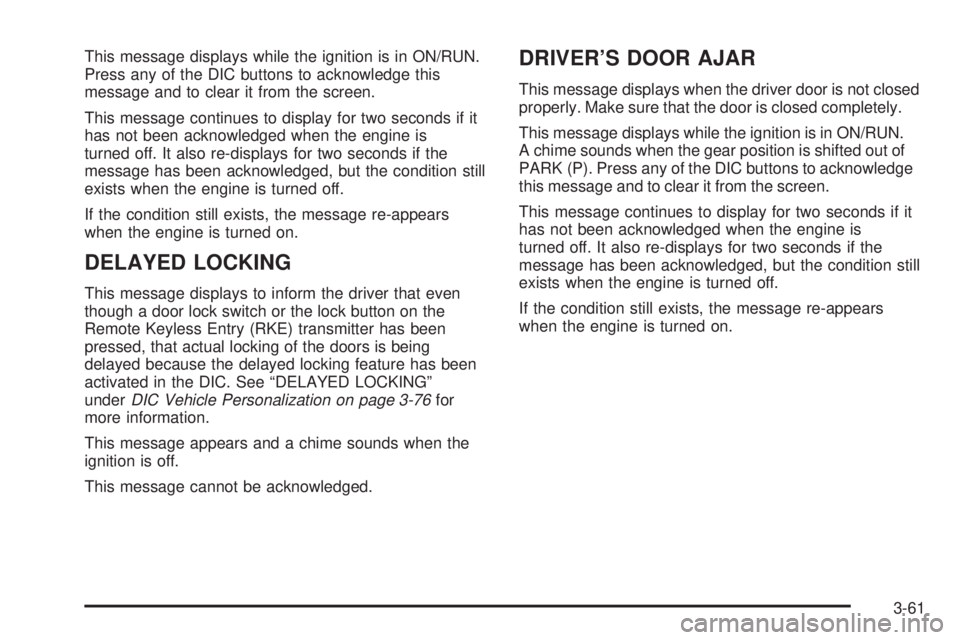 This message displays while the ignition is in ON/RUN. Press any of the DIC buttons to acknowledge this message and to clear it from the screen.

This message continues to display for two seconds if it has not been acknowledged when the engine is turned off. It also re-displays for two seconds if the message has been acknowledged, but the condition still exists when the engine is turned off.

If the condition still exists, the message re-appears when the engine is turned on.

DELAYED LOCKING

This message displays to inform the driver that even though a door lock switch or the lock button on the Remote Keyless Entry (RKE) transmitter has been pressed, that actual locking of the doors is being delayed because the delayed locking feature has been activated in the DIC. See “DELAYED LOCKING” under DIC Vehicle Personalization on page 3-76 for more information.

This message appears and a chime sounds when the ignition is off.

This message cannot be acknowledged.

DRIVER’S DOOR AJAR

This message displays when the driver door is not closed properly. Make sure that the door is closed completely.

This message displays while the ignition is in ON/RUN. A chime sounds when the gear position is shifted out of PARK (P). Press any of the DIC buttons to acknowledge this message and to clear it from the screen.

This message continues to display for two seconds if it has not been acknowledged when the engine is turned off. It also re-displays for two seconds if the message has been acknowledged, but the condition still exists when the engine is turned off.

If the condition still exists, the message re-appears when the engine is turned on.

3-61

carmanualsonline.info